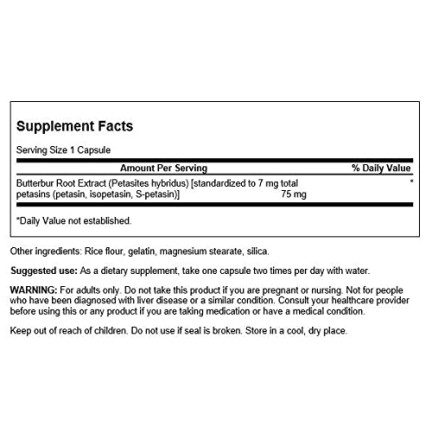 Supplement Facts

Serving Size 1 Capsule

| Amount Per Serving | | % Daily Value |
|---|---|---|
| Butterbur Root Extract (Petasites hybridus) [standardized to 7 mg total petasins (petasin, isopetasin, S-petasin)] | 75 mg | * |

*Daily Value not established.

Other ingredients: Rice flour, gelatin, magnesium stearate, silica.

Suggested use: As a dietary supplement, take one capsule two times per day with water.

WARNING: For adults only. Do not take this product if you are pregnant or nursing. Not for people who have been diagnosed with liver disease or a similar condition. Consult your healthcare provider before using this or any product if you are taking medication or have a medical condition.

Keep out of reach of children. Do not use if seal is broken. Store in a cool, dry place.